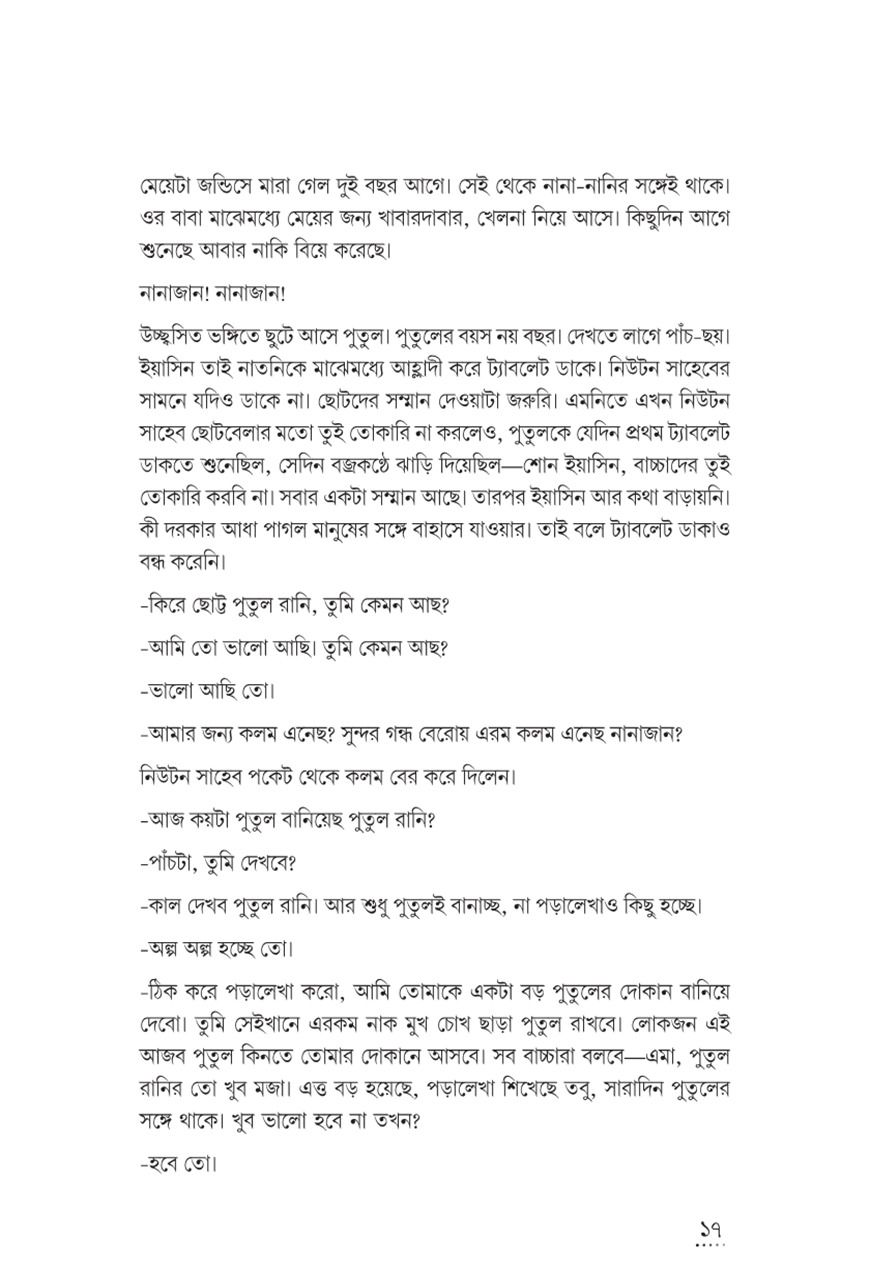 মেয়েটা জন্ডিসে মারা গেল দুই বছর আগে। সেই থেকে নানা-নানির সঙ্গেই থাকে। ওর বাবা মাঝেমধ্যে মেয়ের জন্য খাবারদাবার, খেলনা নিয়ে আসে। কিছুদিন আগে শুনেছে আবার নাকি বিয়ে করেছে।

নানাজান! নানাজান!

উচ্ছ্বসিত ভঙ্গিতে ছুটে আসে পুতুল। পুতুলের বয়স নয় বছর। দেখতে লাগে পাঁচ-ছয়। ইয়াসিন তাই নাতনিকে মাঝেমধ্যে আহ্লাদী করে ট্যাবলেট ডাকে। নিউটন সাহেবের সামনে যদিও ডাকে না। ছোটদের সম্মান দেওয়াটা জরুরি। এমনিতে এখন নিউটন সাহেব ছোটবেলার মতো তুই তোকারি না করলেও, পুতুলকে যেদিন প্রথম ট্যাবলেট ডাকতে শুনেছিল, সেদিন বজ্রকণ্ঠে ঝাড়ি দিয়েছিল—শোন ইয়াসিন, বাচ্চাদের তুই তোকারি করবি না। সবার একটা সম্মান আছে। তারপর ইয়াসিন আর কথা বাড়ায়নি। কী দরকার আধা পাগল মানুষের সঙ্গে বাহাসে যাওয়ার। তাই বলে ট্যাবলেট ডাকাও বন্ধ করেনি।

-কিরে ছোট্ট পুতুল রানি, তুমি কেমন আছ?

-আমি তো ভালো আছি। তুমি কেমন আছ?

-ভালো আছি তো।

-আমার জন্য কলম এনেছ? সুন্দর গন্ধ বেরোয় এরম কলম এনেছ নানাজান?

নিউটন সাহেব পকেট থেকে কলম বের করে দিলেন।

-আজ কয়টা পুতুল বানিয়েছ পুতুল রানি?

-পাঁচটা, তুমি দেখবে?

-কাল দেখব পুতুল রানি। আর শুধু পুতুলই বানাচ্ছ, না পড়ালেখাও কিছু হচ্ছে।

-অল্প অল্প হচ্ছে তো।

-ঠিক করে পড়ালেখা করো, আমি তোমাকে একটা বড় পুতুলের দোকান বানিয়ে দেবো। তুমি সেইখানে এরকম নাক মুখ চোখ ছাড়া পুতুল রাখবে। লোকজন এই আজব পুতুল কিনতে তোমার দোকানে আসবে। সব বাচ্চারা বলবে—এমা, পুতুল রানির তো খুব মজা। এত্ত বড় হয়েছে, পড়ালেখা শিখেছে তবু, সারাদিন পুতুলের সঙ্গে থাকে। খুব ভালো হবে না তখন?

-হবে তো।

১৭